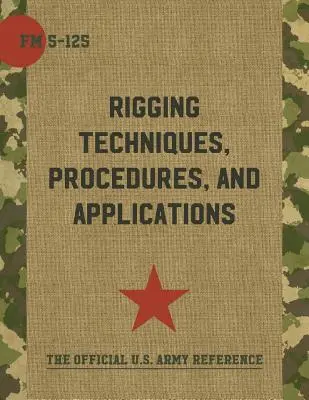 FM 5-125

RIGGING TECHNIQUES, PROCEDURES, AND APPLICATIONS

THE OFFICIAL U.S. ARMY REFERENCE